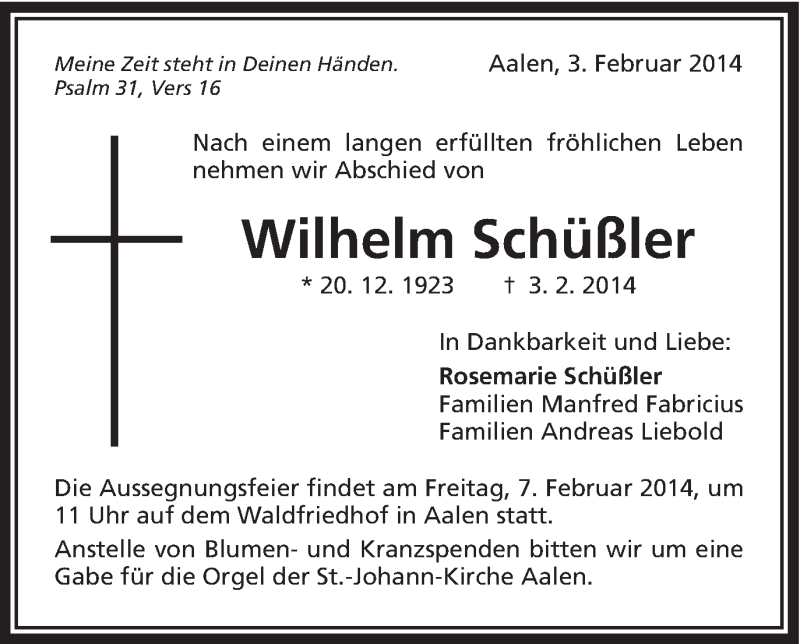 Meine Zeit steht in Deinen Händen.
Psalm 31, Vers 16

Aalen, 3. Februar 2014

Nach einem langen erfüllten fröhlichen Leben nehmen wir Abschied von

Wilhelm Schüßler

* 20. 12. 1923 † 3. 2. 2014

In Dankbarkeit und Liebe:
Rosemarie Schüßler
Familien Manfred Fabricius
Familien Andreas Liebold

Die Aussegnungsfeier findet am Freitag, 7. Februar 2014, um 11 Uhr auf dem Waldfriedhof in Aalen statt.

Anstelle von Blumen- und Kranzspenden bitten wir um eine Gabe für die Orgel der St.-Johann-Kirche Aalen.